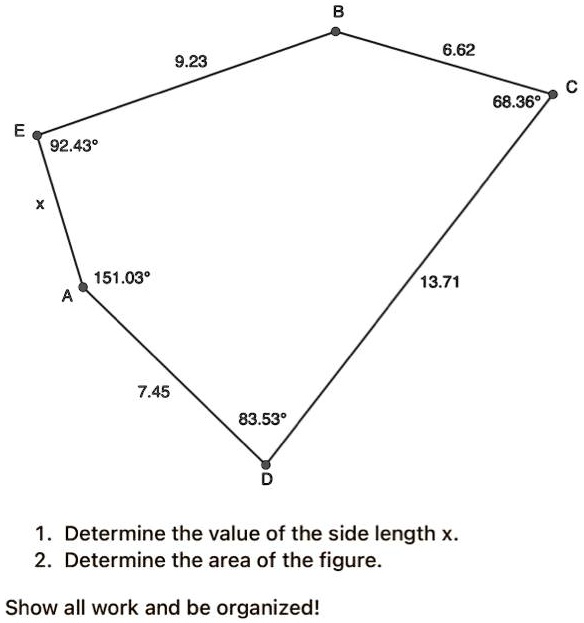 B

9.23

6.62

C

68.36°

E

92.43°

x

151.03°

A

13.71

7.45

83.53°

D

1. Determine the value of the side length x.
2. Determine the area of the figure.

Show all work and be organized!